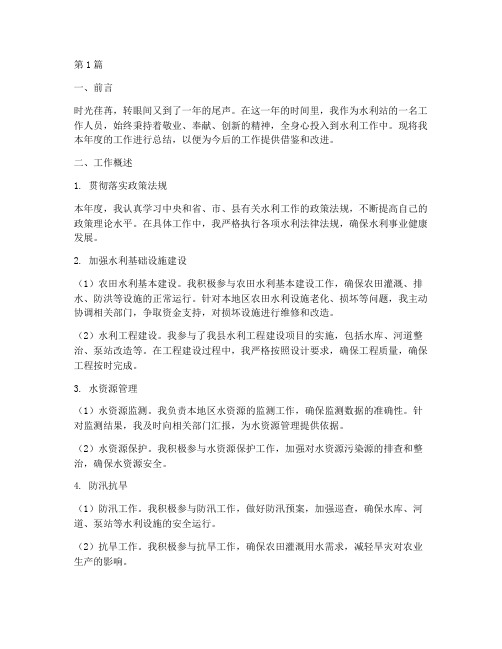 第1篇

一、前言

时光荏苒，转眼间又到了一年的尾声。在这一年的时间里，我作为水利站的一名工作人员，始终秉持着敬业、奉献、创新的精神，全身心投入到水利工作中。现将我本年度的工作进行总结，以便为今后的工作提供借鉴和改进。

二、工作概述

1. 贯彻落实政策法规

本年度，我认真学习中央和省、市、县有关水利工作的政策法规，不断提高自己的政策理论水平。在具体工作中，我严格执行各项水利法律法规，确保水利事业健康发展。

2. 加强水利基础设施建设

（1）农田水利基本建设。我积极参与农田水利基本建设工作，确保农田灌溉、排水、防洪等设施的正常运行。针对本地区农田水利设施老化、损坏等问题，我主动协调相关部门，争取资金支持，对损坏设施进行维修和改造。

（2）水利工程建设。我参与了我县水利工程建设项目的实施，包括水库、河道整治、泵站改造等。在工程建设过程中，我严格按照设计要求，确保工程质量，确保工程按时完成。

3. 水资源管理

（1）水资源监测。我负责本地区水资源的监测工作，确保监测数据的准确性。针对监测结果，我及时向相关部门汇报，为水资源管理提供依据。

（2）水资源保护。我积极参与水资源保护工作，加强对水资源污染源的排查和整治，确保水资源安全。

4. 防汛抗旱

（1）防汛工作。我积极参与防汛工作，做好防汛预案，加强巡查，确保水库、河道、泵站等水利设施的安全运行。

（2）抗旱工作。我积极参与抗旱工作，确保农田灌溉用水需求，减轻旱灾对农业生产的影响。